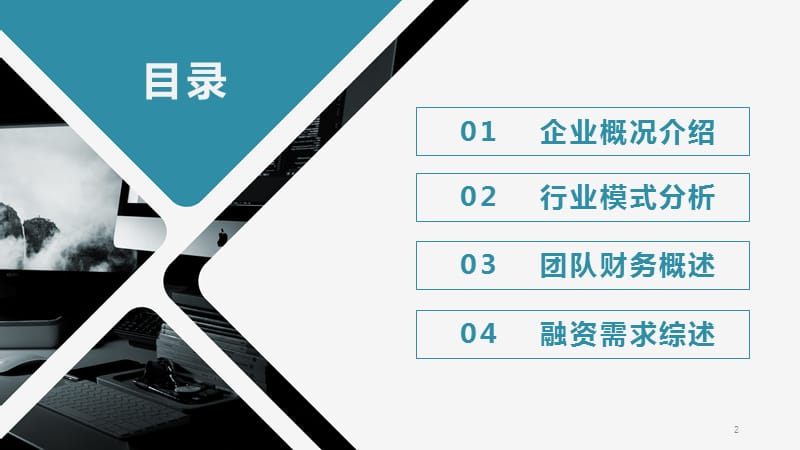 目录

01 企业概况介绍

02 行业模式分析

03 团队财务概述

04 融资需求综述

2